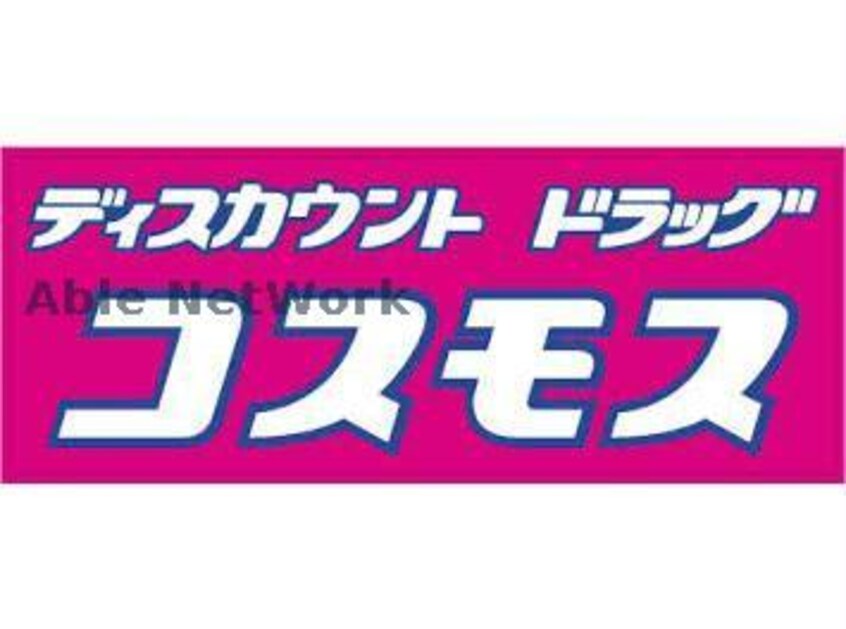 ディスカウント ドラッグ
Able NetWork
コスモス